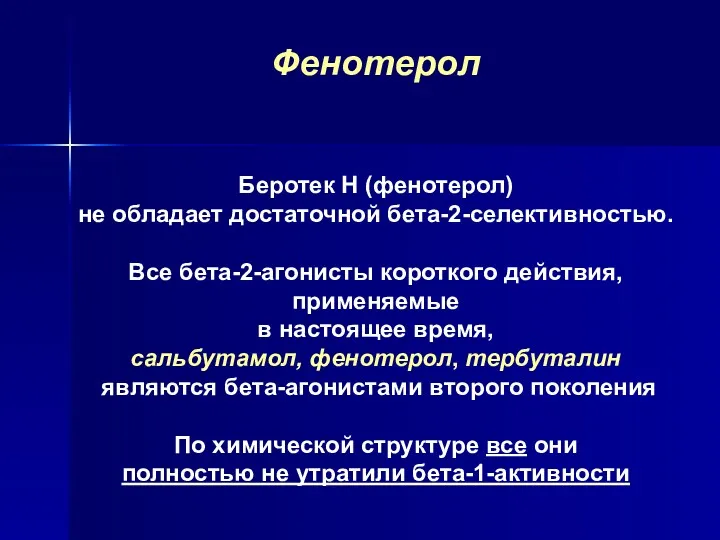 Фенотерол

Беротек Н (фенотерол)
не обладает достаточной бета-2-селективностью.

Все бета-2-агонисты короткого действия, применяемые
в настоящее время,
сальбутамол, фенотерол, тербуталин
являются бета-агонистами второго поколения

По химической структуре все они
полностью не утратили бета-1-активности